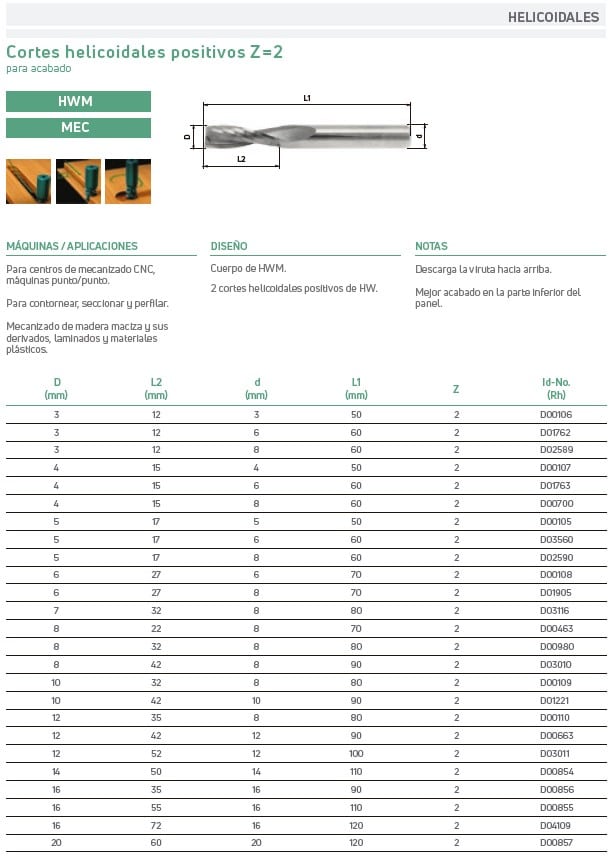 HELICOIDALES

Cortes helicoidales positivos Z=2
para acabado

HWM

MEC

L1
D
d
L2

MÁQUINAS / APLICACIONES

Para centros de mecanizado CNC, máquinas punto/punto.

Para contornear, seccionar y perfilar.

Mecanizado de madera maciza y sus derivados, laminados y materiales plásticos.

DISEÑO

Cuerpo de HWM.

2 cortes helicoidales positivos de HW.

NOTAS

Descarga la viruta hacia arriba.

Mejor acabado en la parte inferior del panel.

| D (mm) | L2 (mm) | d (mm) | L1 (mm) | Z | Id-No. (Rh) |
|---|---|---|---|---|---|
| 3 | 12 | 3 | 50 | 2 | D00106 |
| 3 | 12 | 6 | 60 | 2 | D01762 |
| 3 | 12 | 8 | 60 | 2 | D02589 |
| 4 | 15 | 4 | 50 | 2 | D00107 |
| 4 | 15 | 6 | 60 | 2 | D01763 |
| 4 | 15 | 8 | 60 | 2 | D00700 |
| 5 | 17 | 5 | 50 | 2 | D00105 |
| 5 | 17 | 6 | 60 | 2 | D03560 |
| 5 | 17 | 8 | 60 | 2 | D02590 |
| 6 | 27 | 6 | 70 | 2 | D00108 |
| 6 | 27 | 8 | 70 | 2 | D01905 |
| 7 | 32 | 8 | 80 | 2 | D03116 |
| 8 | 22 | 8 | 70 | 2 | D00463 |
| 8 | 32 | 8 | 80 | 2 | D00980 |
| 8 | 42 | 8 | 90 | 2 | D03010 |
| 10 | 32 | 8 | 80 | 2 | D00109 |
| 10 | 42 | 10 | 90 | 2 | D01221 |
| 12 | 35 | 8 | 80 | 2 | D00110 |
| 12 | 42 | 12 | 90 | 2 | D00663 |
| 12 | 52 | 12 | 100 | 2 | D03011 |
| 14 | 50 | 14 | 110 | 2 | D00854 |
| 16 | 35 | 16 | 90 | 2 | D00856 |
| 16 | 55 | 16 | 110 | 2 | D00855 |
| 16 | 72 | 16 | 120 | 2 | D04109 |
| 20 | 60 | 20 | 120 | 2 | D00857 |